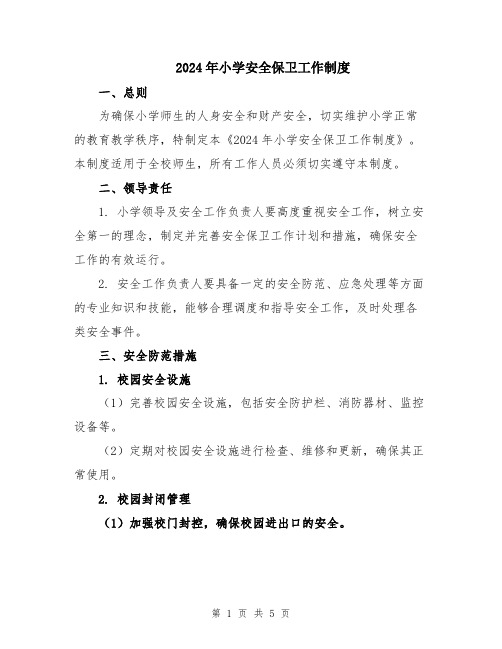 2024年小学安全保卫工作制度

一、总则

为确保小学师生的人身安全和财产安全，切实维护小学正常的教育教学秩序，特制定本《2024年小学安全保卫工作制度》。本制度适用于全校师生，所有工作人员必须切实遵守本制度。

二、领导责任

1. 小学领导及安全工作负责人要高度重视安全工作，树立安全第一的理念，制定并完善安全保卫工作计划和措施，确保安全工作的有效运行。

2. 安全工作负责人要具备一定的安全防范、应急处理等方面的专业知识和技能，能够合理调度和指导安全工作，及时处理各类安全事件。

三、安全防范措施

1. 校园安全设施

（1）完善校园安全设施，包括安全防护栏、消防器材、监控设备等。

（2）定期对校园安全设施进行检查、维修和更新，确保其正常使用。

2. 校园封闭管理

（1）加强校门封控，确保校园进出口的安全。

第 1 页 共 5 页